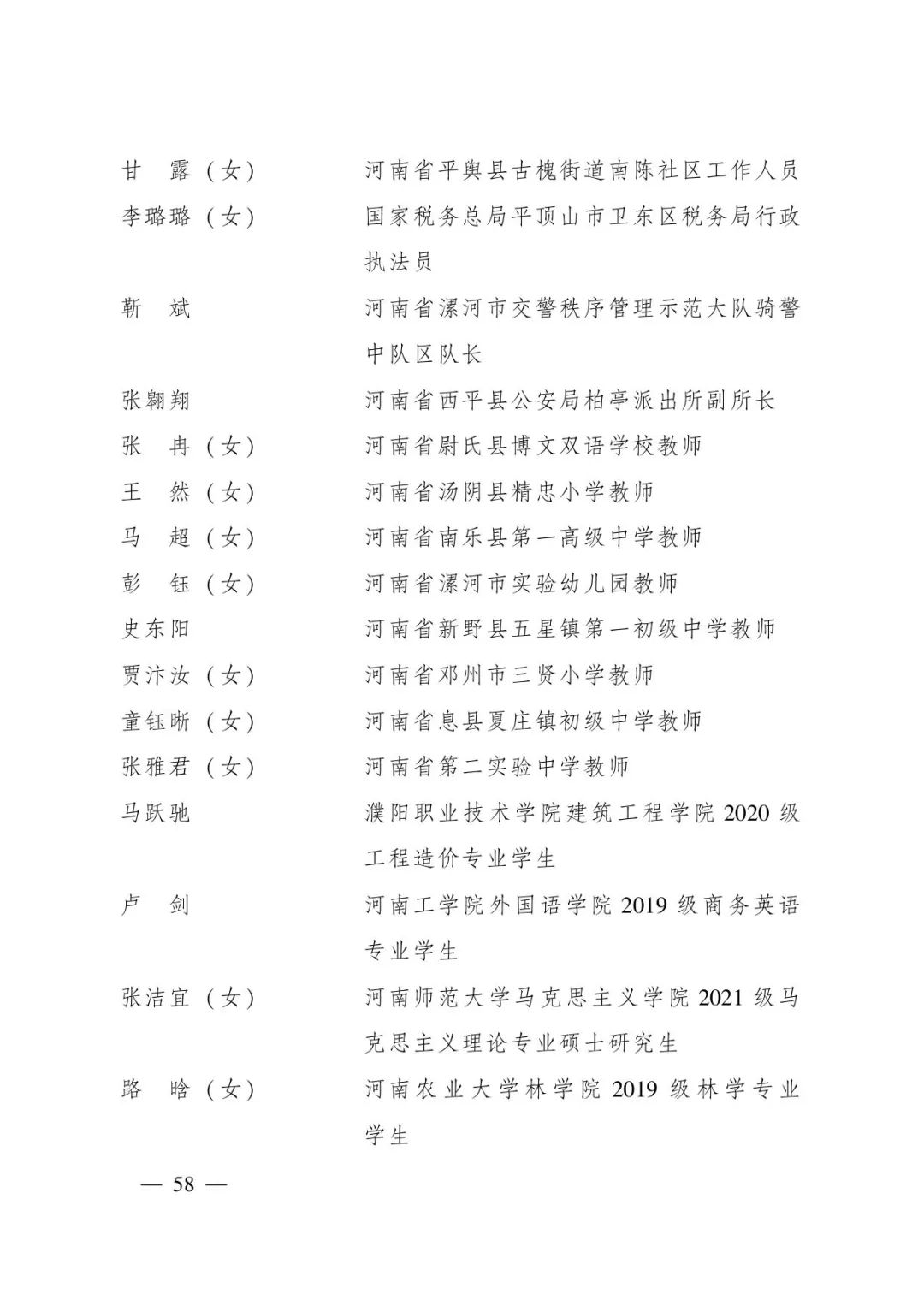 甘　露（女）　河南省平舆县古槐街道南陈社区工作人员

李璐璐（女）　国家税务总局平顶山市卫东区税务局行政执法员

靳　斌　河南省漯河市交警秩序管理示范大队骑警中队区队长

张翱翔　河南省西平县公安局柏亭派出所副所长

张　冉（女）　河南省尉氏县博文双语学校教师

王　然（女）　河南省汤阴县精忠小学教师

马　超（女）　河南省南乐县第一高级中学教师

彭　钰（女）　河南省漯河市实验幼儿园教师

史东阳　河南省新野县五星镇第一初级中学教师

贾汴汝（女）　河南省邓州市三贤小学教师

童钰晰（女）　河南省息县夏庄镇初级中学教师

张雅君（女）　河南省第二实验中学教师

马跃驰　濮阳职业技术学院建筑工程学院2020级工程造价专业学生

卢　剑　河南工学院外国语学院2019级商务英语专业学生

张洁宜（女）　河南师范大学马克思主义学院2021级马克思主义理论专业硕士研究生

路　晗（女）　河南农业大学林学院2019级林学专业学生

— 58 —